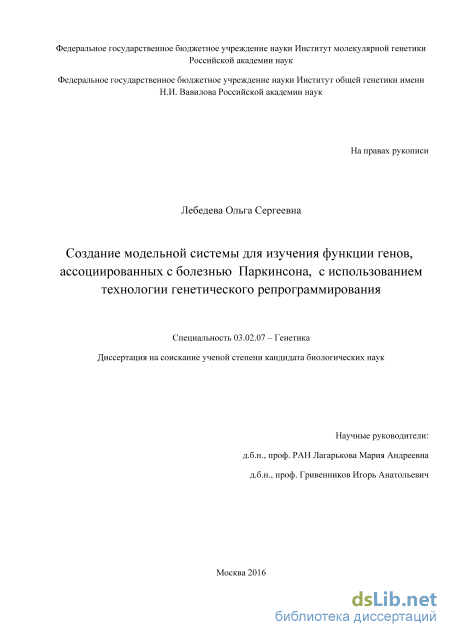 Федеральное государственное бюджетное учреждение науки Институт молекулярной генетики Российской академии наук

Федеральное государственное бюджетное учреждение науки Институт общей генетики имени Н.И. Вавилова Российской академии наук

На правах рукописи

Лебедева Ольга Сергеевна

Создание модельной системы для изучения функции генов, ассоциированных с болезнью Паркинсона, с использованием технологии генетического репрограммирования

Специальность 03.02.07 – Генетика

Диссертация на соискание ученой степени кандидата биологических наук

Научные руководители:

д.б.н., проф. РАН Лагарькова Мария Андреевна

д.б.н., проф. Гривенников Игорь Анатольевич

Москва 2016

dsLib.net
библиотека диссертаций